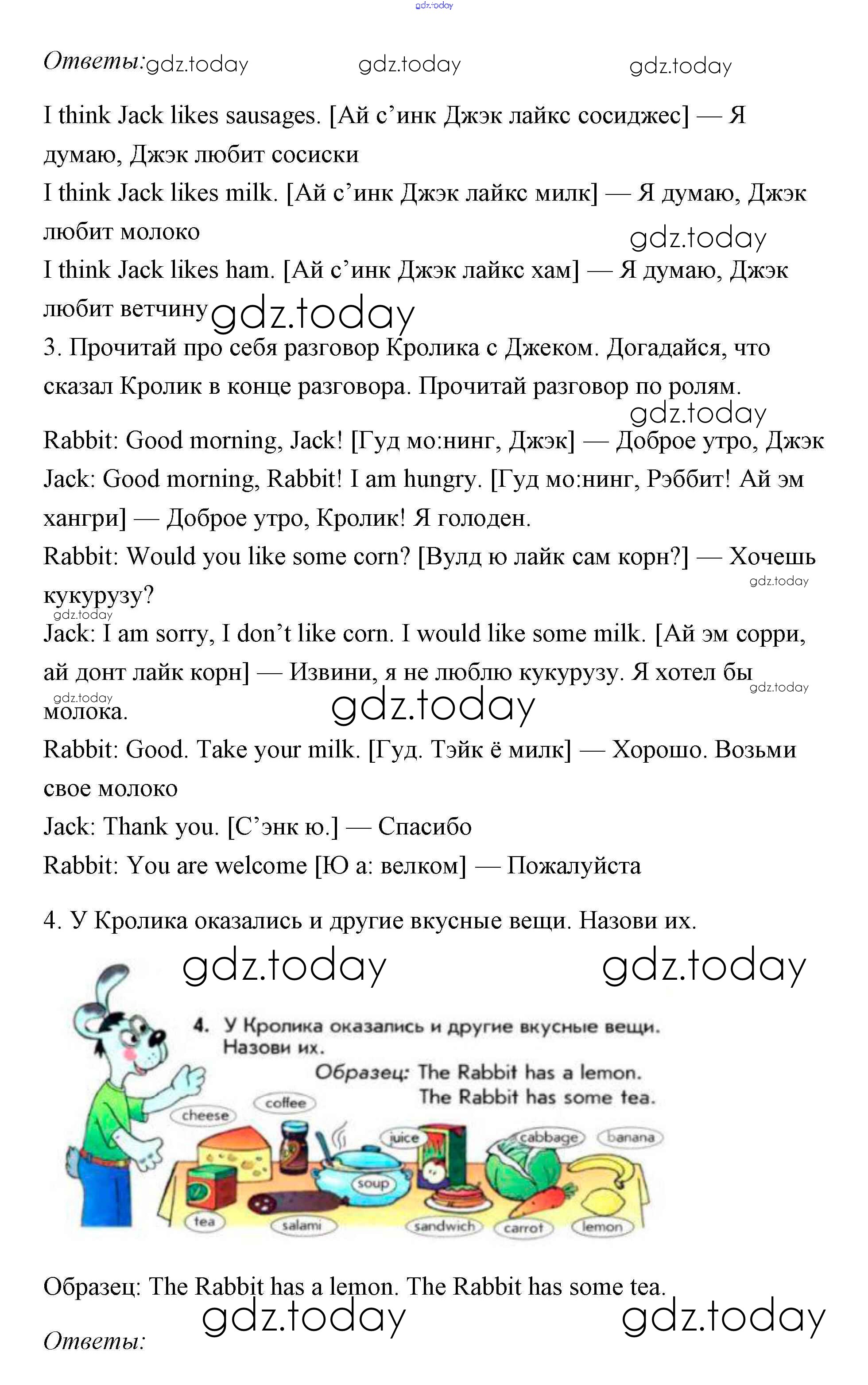 gdz.today

Ответы: gdz.today gdz.today gdz.today

I think Jack likes sausages. [Ай с’инк Джэк лайкс сосиджес] — Я думаю, Джэк любит сосиски
I think Jack likes milk. [Ай с’инк Джэк лайкс милк] — Я думаю, Джэк любит молоко
gdz.today
I think Jack likes ham. [Ай с’инк Джэк лайкс хам] — Я думаю, Джэк любит ветчину gdz.today
3. Прочитай про себя разговор Кролика с Джеком. Догадайся, что сказал Кролик в конце разговора. Прочитай разговор по ролям.
gdz.today
Rabbit: Good morning, Jack! [Гуд мо:нинг, Джэк] — Доброе утро, Джэк
Jack: Good morning, Rabbit! I am hungry. [Гуд мо:нинг, Рэббит! Ай эм хангри] — Доброе утро, Кролик! Я голоден.
Rabbit: Would you like some corn? [Вулд ю лайк сам корн?] — Хочешь кукурузу?
gdz.today
gdz.today
Jack: I am sorry, I don’t like corn. I would like some milk. [Ай эм сорри, ай донт лайк корн] — Извини, я не люблю кукурузу. Я хотел бы молока.
gdz.today gdz.today gdz.today
Rabbit: Good. Take your milk. [Гуд. Тэйк ё милк] — Хорошо. Возьми свое молоко
Jack: Thank you. [С’энк ю.] — Спасибо
Rabbit: You are welcome [Ю а: велком] — Пожалуйста

4. У Кролика оказались и другие вкусные вещи. Назови их.

gdz.today gdz.today

4. У Кролика оказались и другие вкусные вещи. Назови их.
Образец: The Rabbit has a lemon.
The Rabbit has some tea.

cheese
coffee
juice
cabbage
banana
soup
tea
salami
sandwich
carrot
lemon

Образец: The Rabbit has a lemon. The Rabbit has some tea.
gdz.today gdz.today
Ответы: